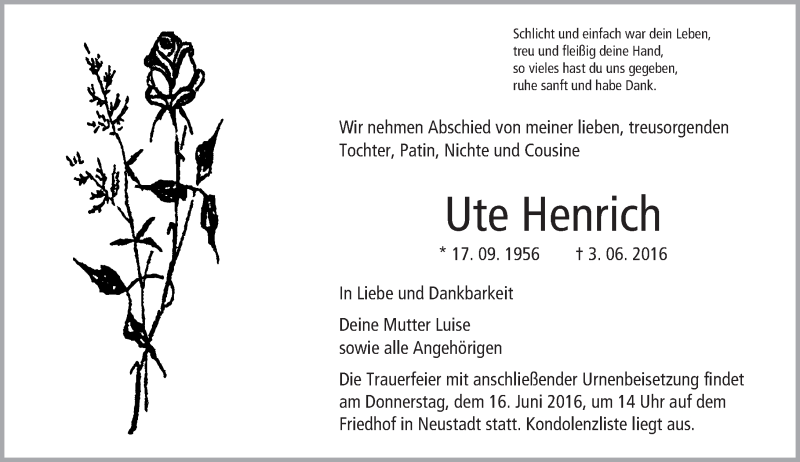 Schlicht und einfach war dein Leben,
treu und fleißig deine Hand,
so vieles hast du uns gegeben,
ruhe sanft und habe Dank.

Wir nehmen Abschied von meiner lieben, treusorgenden Tochter, Patin, Nichte und Cousine

Ute Henrich

* 17. 09. 1956 † 3. 06. 2016

In Liebe und Dankbarkeit

Deine Mutter Luise
sowie alle Angehörigen

Die Trauerfeier mit anschließender Urnenbeisetzung findet am Donnerstag, dem 16. Juni 2016, um 14 Uhr auf dem Friedhof in Neustadt statt. Kondolenzliste liegt aus.